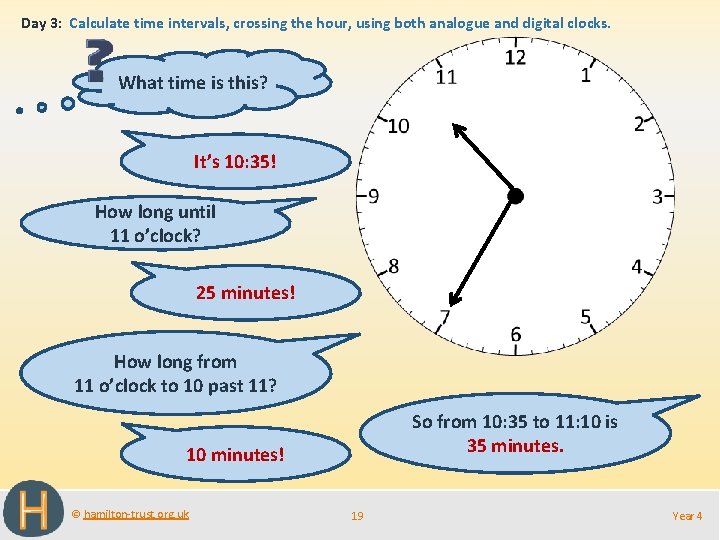 Day 3: Calculate time intervals, crossing the hour, using both analogue and digital clocks.

?

What time is this?

It's 10:35!

How long until 11 o'clock?

25 minutes!

How long from 11 o'clock to 10 past 11?

10 minutes!

12
1
2
3
4
5
6
7
8
9
10
11

So from 10:35 to 11:10 is 35 minutes.

H

© hamilton-trust.org.uk

19

Year 4